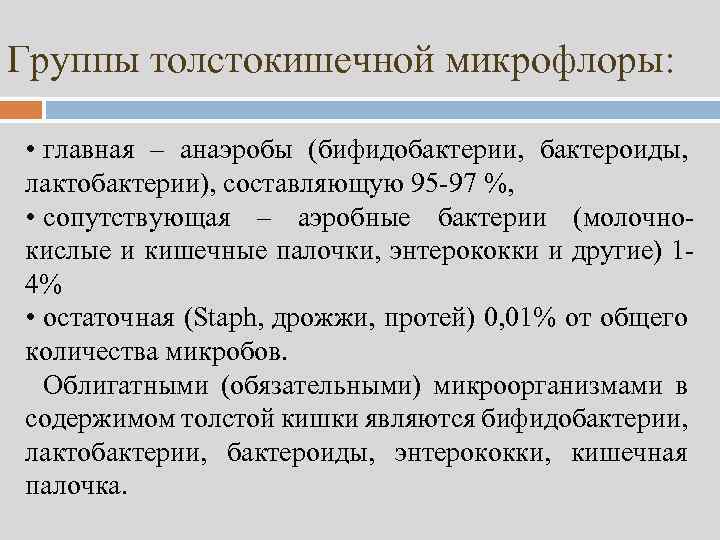 Группы толстокишечной микрофлоры:

• главная – анаэробы (бифидобактерии, бактероиды, лактобактерии), составляющую 95-97 %,
• сопутствующая – аэробные бактерии (молочнокислые и кишечные палочки, энтерококки и другие) 1-4%
• остаточная (Staph, дрожжи, протей) 0,01% от общего количества микробов.

Облигатными (обязательными) микроорганизмами в содержимом толстой кишки являются бифидобактерии, лактобактерии, бактероиды, энтерококки, кишечная палочка.